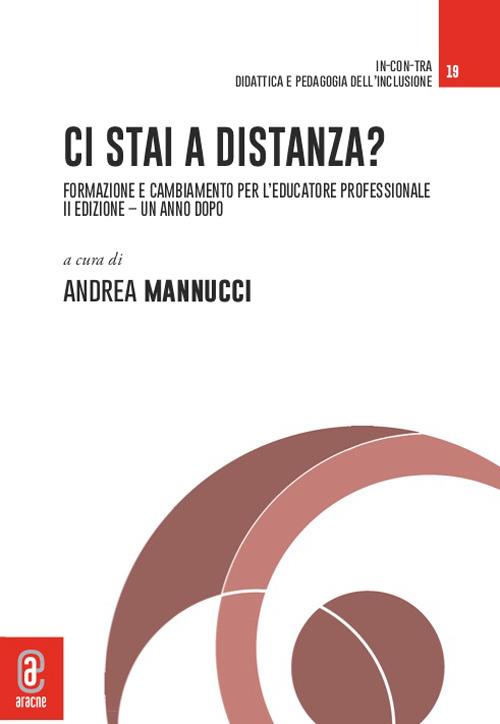 IN-CON-TRA
DIDATTICA E PEDAGOGIA DELL'INCLUSIONE

19

CI STAI A DISTANZA?

FORMAZIONE E CAMBIAMENTO PER L'EDUCATORE PROFESSIONALE
II EDIZIONE – UN ANNO DOPO

a cura di

ANDREA MANNUCCI

aracne